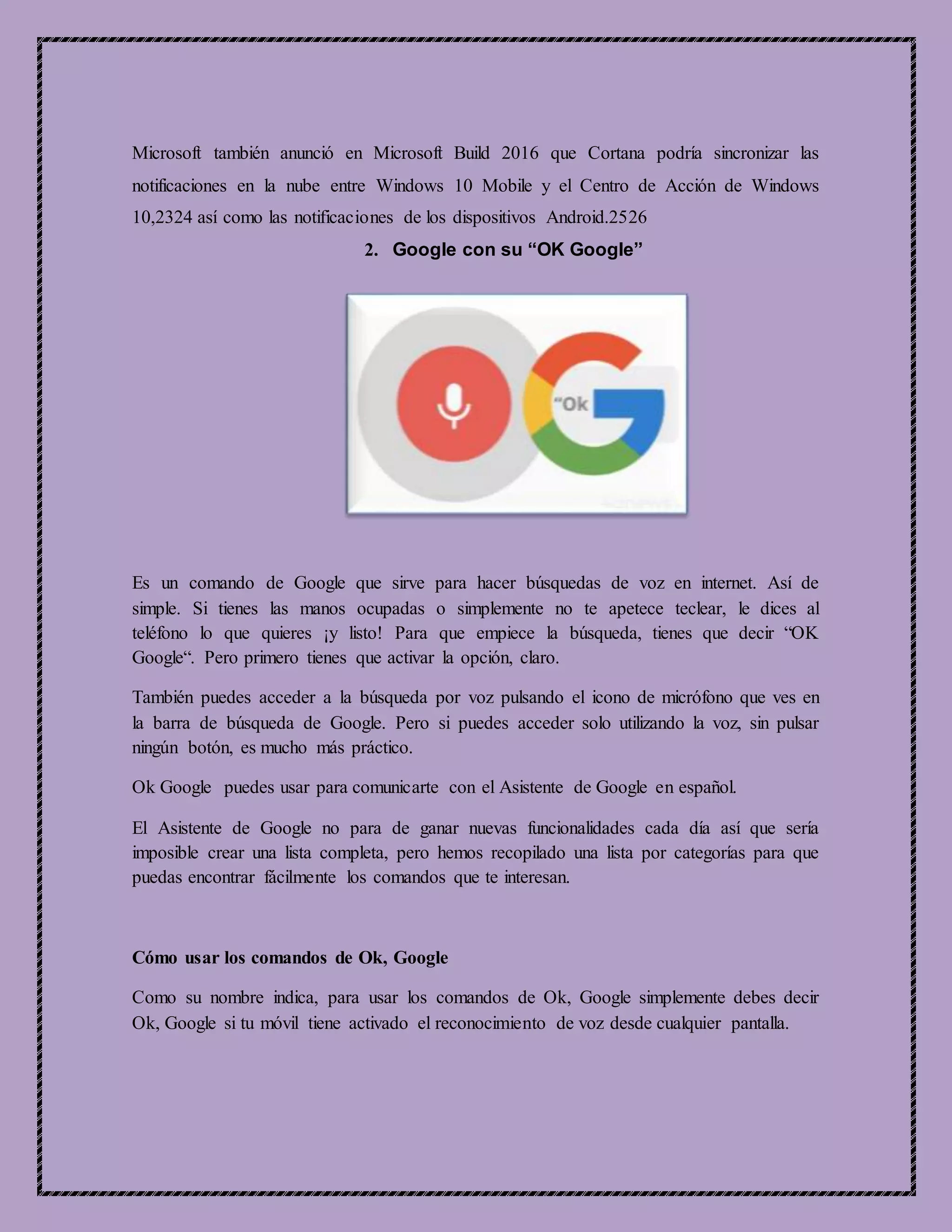 Microsoft también anunció en Microsoft Build 2016 que Cortana podría sincronizar las notificaciones en la nube entre Windows 10 Mobile y el Centro de Acción de Windows 10,2324 así como las notificaciones de los dispositivos Android.2526

2. Google con su “OK Google”

“Ok

Es un comando de Google que sirve para hacer búsquedas de voz en internet. Así de simple. Si tienes las manos ocupadas o simplemente no te apetece teclear, le dices al teléfono lo que quieres ¡y listo! Para que empiece la búsqueda, tienes que decir “OK Google“. Pero primero tienes que activar la opción, claro.

También puedes acceder a la búsqueda por voz pulsando el icono de micrófono que ves en la barra de búsqueda de Google. Pero si puedes acceder solo utilizando la voz, sin pulsar ningún botón, es mucho más práctico.

Ok Google puedes usar para comunicarte con el Asistente de Google en español.

El Asistente de Google no para de ganar nuevas funcionalidades cada día así que sería imposible crear una lista completa, pero hemos recopilado una lista por categorías para que puedas encontrar fácilmente los comandos que te interesan.

Cómo usar los comandos de Ok, Google

Como su nombre indica, para usar los comandos de Ok, Google simplemente debes decir Ok, Google si tu móvil tiene activado el reconocimiento de voz desde cualquier pantalla.